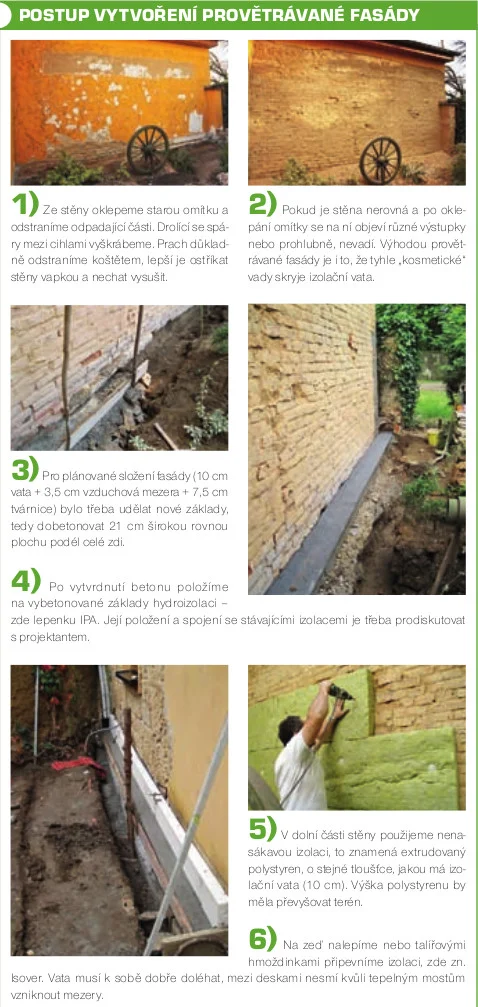 POSTUP VYTVOŘENÍ PROVĚTRÁVANÉ FASÁDY

1) Ze stěny oklepeme starou omítku a odstraníme odpadající části. Drolící se spáry mezi cihlami vyškrábeme. Prach důkladně odstraníme koštětem, lepší je ostříkat stěny vapkou a nechat vysušit.

2) Pokud je stěna nerovná a po oklepání omítky se na ní objeví různé výstupky nebo prohlubně, nevadí. Výhodou provětrávané fasády je i to, že tyhle „kosmetické" vady skryje izolační vata.

3) Pro plánované složení fasády (10 cm vata + 3,5 cm vzduchová mezera + 7,5 cm tvárnice) bylo třeba udělat nové základy, tedy dobetonovat 21 cm širokou rovnou plochu podél celé zdi.

4) Po vytvrdnutí betonu položíme na vybetonované základy hydroizolaci – zde lepenku IPA. Její položení a spojení se stávajícími izolacemi je třeba prodiskutovat s projektantem.

5) V dolní části stěny použijeme nenasákavou izolaci, to znamená extrudovaný polystyren, o stejné tloušťce, jakou má izolační vata (10 cm). Výška polystyrenu by měla převyšovat terén.

6) Na zeď nalepíme nebo talířovými hmoždinkami připevníme izolaci, zde zn. Isover. Vata musí k sobě dobře doléhat, mezi deskami nesmí kvůli tepelným mostům vzniknout mezery.